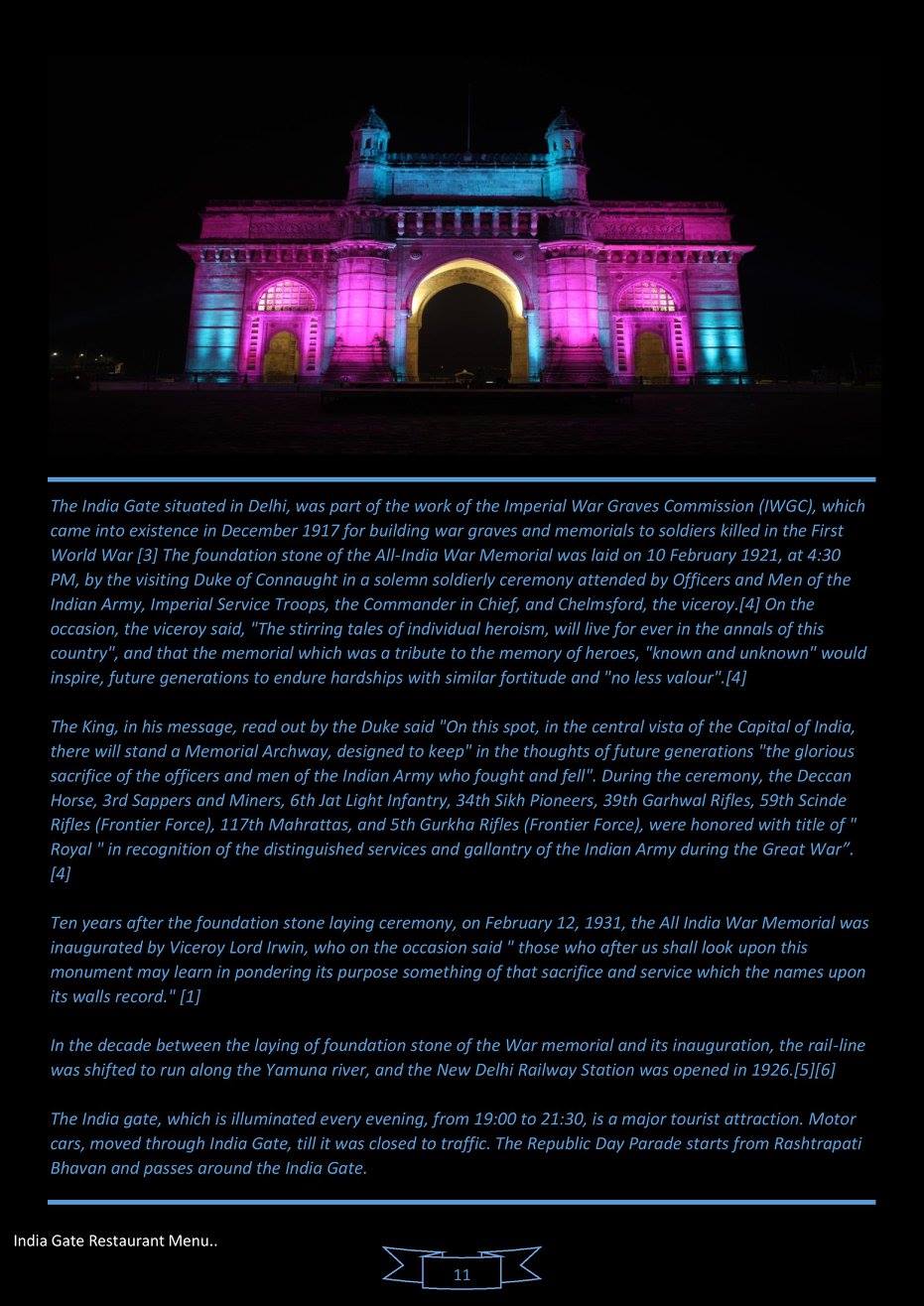 The India Gate situated in Delhi, was part of the work of the Imperial War Graves Commission (IWGC), which came into existence in December 1917 for building war graves and memorials to soldiers killed in the First World War [3] The foundation stone of the All-India War Memorial was laid on 10 February 1921, at 4:30 PM, by the visiting Duke of Connaught in a solemn soldierly ceremony attended by Officers and Men of the Indian Army, Imperial Service Troops, the Commander in Chief, and Chelmsford, the viceroy.[4] On the occasion, the viceroy said, "The stirring tales of individual heroism, will live for ever in the annals of this country", and that the memorial which was a tribute to the memory of heroes, "known and unknown" would inspire, future generations to endure hardships with similar fortitude and "no less valour".[4]

The King, in his message, read out by the Duke said "On this spot, in the central vista of the Capital of India, there will stand a Memorial Archway, designed to keep" in the thoughts of future generations "the glorious sacrifice of the officers and men of the Indian Army who fought and fell". During the ceremony, the Deccan Horse, 3rd Sappers and Miners, 6th Jat Light Infantry, 34th Sikh Pioneers, 39th Garhwal Rifles, 59th Scinde Rifles (Frontier Force), 117th Mahrattas, and 5th Gurkha Rifles (Frontier Force), were honored with title of " Royal " in recognition of the distinguished services and gallantry of the Indian Army during the Great War". [4]

Ten years after the foundation stone laying ceremony, on February 12, 1931, the All India War Memorial was inaugurated by Viceroy Lord Irwin, who on the occasion said " those who after us shall look upon this monument may learn in pondering its purpose something of that sacrifice and service which the names upon its walls record." [1]

In the decade between the laying of foundation stone of the War memorial and its inauguration, the rail-line was shifted to run along the Yamuna river, and the New Delhi Railway Station was opened in 1926.[5][6]

The India gate, which is illuminated every evening, from 19:00 to 21:30, is a major tourist attraction. Motor cars, moved through India Gate, till it was closed to traffic. The Republic Day Parade starts from Rashtrapati Bhavan and passes around the India Gate.

India Gate Restaurant Menu..

11